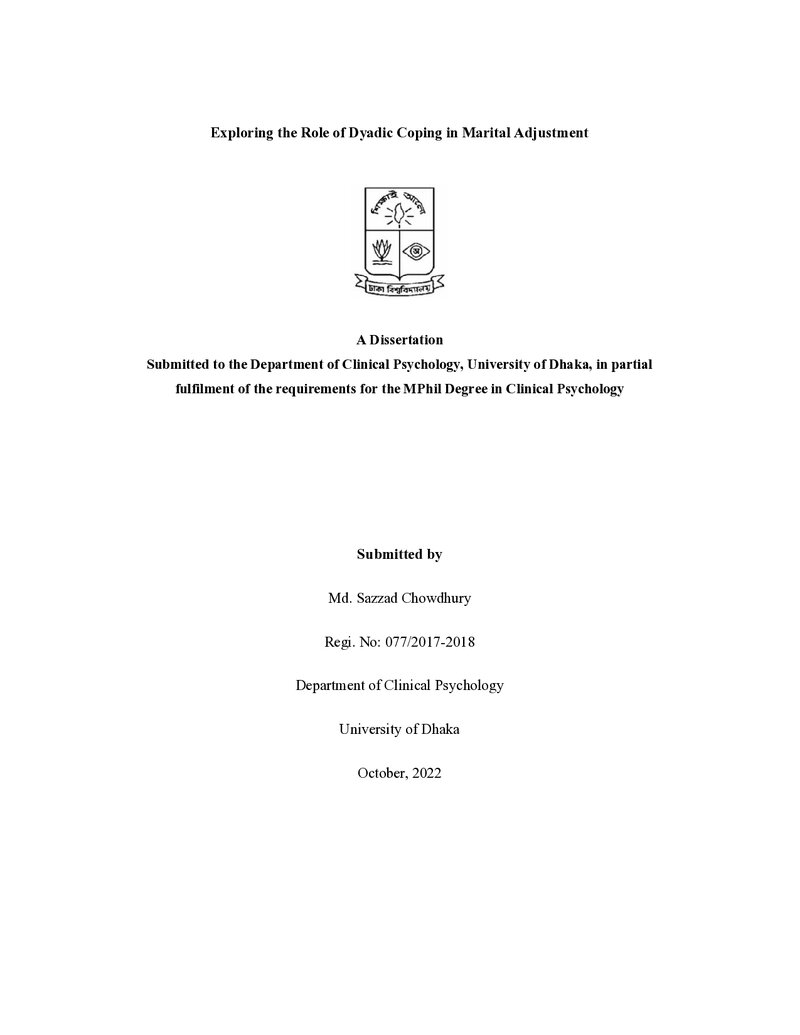 Exploring the Role of Dyadic Coping in Marital Adjustment

A Dissertation
Submitted to the Department of Clinical Psychology, University of Dhaka, in partial fulfilment of the requirements for the MPhil Degree in Clinical Psychology

Submitted by

Md. Sazzad Chowdhury

Regi. No: 077/2017-2018

Department of Clinical Psychology

University of Dhaka

October, 2022